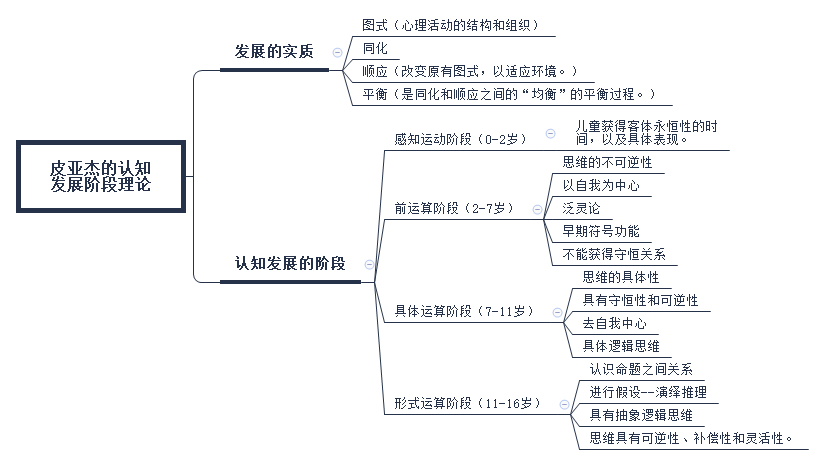 皮亚杰的认知发展阶段理论

发展的实质

图式（心理活动的结构和组织）

同化

顺应（改变原有图式，以适应环境。）

平衡（是同化和顺应之间的“均衡”的平衡过程。）

认知发展的阶段

感知运动阶段（0-2岁）

儿童获得客体永恒性的时间，以及具体表现。

前运算阶段（2-7岁）

思维的不可逆性

以自我为中心

泛灵论

早期符号功能

不能获得守恒关系

具体运算阶段（7-11岁）

思维的具体性

具有守恒性和可逆性

去自我中心

具体逻辑思维

形式运算阶段（11-16岁）

认识命题之间关系

进行假设--演绎推理

具有抽象逻辑思维

思维具有可逆性、补偿性和灵活性。